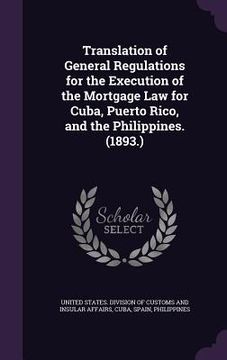 Translation of General Regulations for the Execution of the Mortgage Law for Cuba, Puerto Rico, and the Philippines. (1893.)

Scholar SELECT

UNITED STATES. DIVISION OF CUSTOMS AND INSULAR AFFAIRS, CUBA, SPAIN, PHILIPPINES